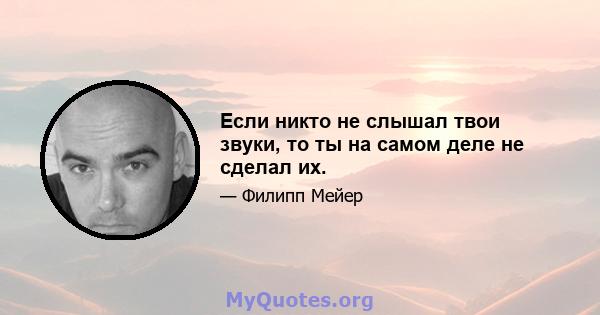 Если никто не слышал твои звуки, то ты на самом деле не сделал их.

— Филипп Мейер

MyQuotes.org